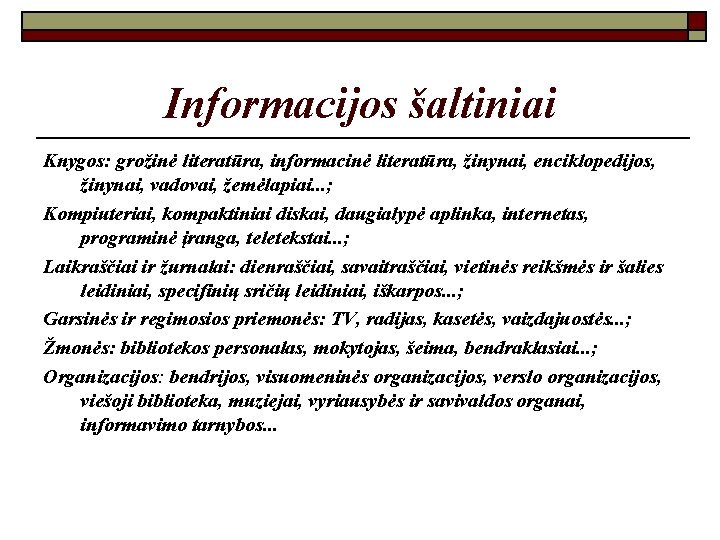 Informacijos šaltiniai

Knygos: grožinė literatūra, informacinė literatūra, žinynai, enciklopedijos, žinynai, vadovai, žemėlapiai...;

Kompiuteriai, kompaktiniai diskai, daugialypė aplinka, internetas, programinė įranga, teletekstai...;

Laikraščiai ir žurnalai: dienraščiai, savaitraščiai, vietinės reikšmės ir šalies leidiniai, specifinių sričių leidiniai, iškarpos...;

Garsinės ir regimosios priemonės: TV, radijas, kasetės, vaizdajuostės...;

Žmonės: bibliotekos personalas, mokytojas, šeima, bendraklasiai...;

Organizacijos: bendrijos, visuomeninės organizacijos, verslo organizacijos, viešoji biblioteka, muziejai, vyriausybės ir savivaldos organai, informavimo tarnybos...